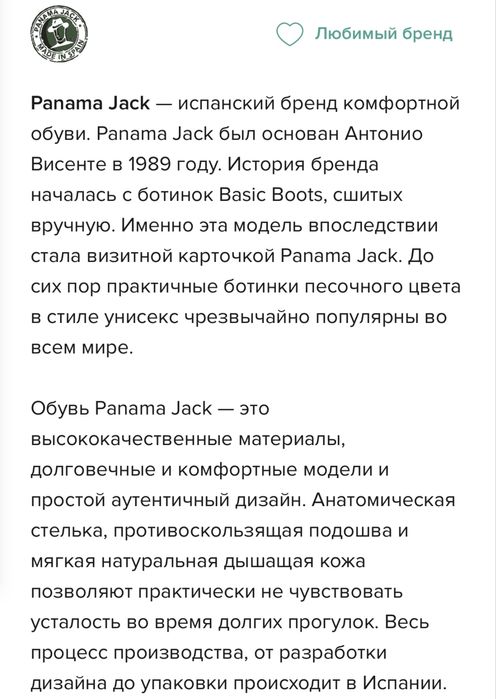 PANAMA JACK
MADE IN SPAIN

Любимый бренд

Panama Jack — испанский бренд комфортной обуви. Panama Jack был основан Антонио Висенте в 1989 году. История бренда началась с ботинок Basic Boots, сшитых вручную. Именно эта модель впоследствии стала визитной карточкой Panama Jack. До сих пор практичные ботинки песочного цвета в стиле унисекс чрезвычайно популярны во всем мире.

Обувь Panama Jack — это высококачественные материалы, долговечные и комфортные модели и простой аутентичный дизайн. Анатомическая стелька, противоскользящая подошва и мягкая натуральная дышащая кожа позволяют практически не чувствовать усталость во время долгих прогулок. Весь процесс производства, от разработки дизайна до упаковки происходит в Испании.